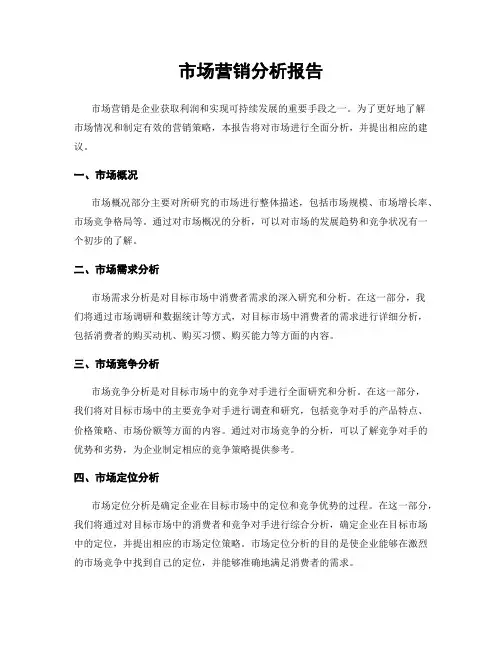 市场营销分析报告

市场营销是企业获取利润和实现可持续发展的重要手段之一。为了更好地了解市场情况和制定有效的营销策略，本报告将对市场进行全面分析，并提出相应的建议。

一、市场概况

市场概况部分主要对所研究的市场进行整体描述，包括市场规模、市场增长率、市场竞争格局等。通过对市场概况的分析，可以对市场的发展趋势和竞争状况有一个初步的了解。

二、市场需求分析

市场需求分析是对目标市场中消费者需求的深入研究和分析。在这一部分，我们将通过市场调研和数据统计等方式，对目标市场中消费者的需求进行详细分析，包括消费者的购买动机、购买习惯、购买能力等方面的内容。

三、市场竞争分析

市场竞争分析是对目标市场中的竞争对手进行全面研究和分析。在这一部分，我们将对目标市场中的主要竞争对手进行调查和研究，包括竞争对手的产品特点、价格策略、市场份额等方面的内容。通过对市场竞争的分析，可以了解竞争对手的优势和劣势，为企业制定相应的竞争策略提供参考。

四、市场定位分析

市场定位分析是确定企业在目标市场中的定位和竞争优势的过程。在这一部分，我们将通过对目标市场中的消费者和竞争对手进行综合分析，确定企业在目标市场中的定位，并提出相应的市场定位策略。市场定位分析的目的是使企业能够在激烈的市场竞争中找到自己的定位，并能够准确地满足消费者的需求。